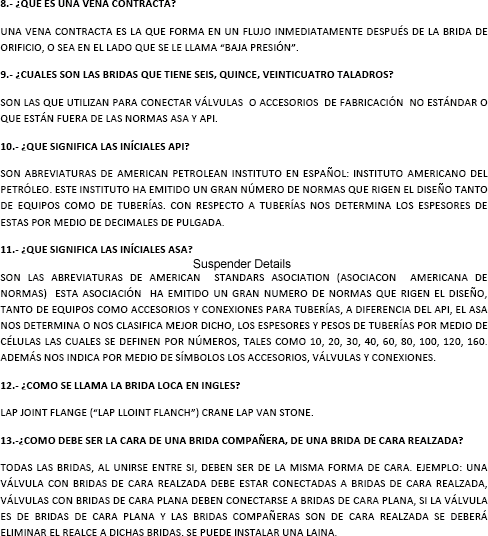 8.- ¿QUE ES UNA VENA CONTRACTA?

UNA VENA CONTRACTA ES LA QUE FORMA EN UN FLUJO INMEDIATAMENTE DESPUÉS DE LA BRIDA DE ORIFICIO, O SEA EN EL LADO QUE SE LE LLAMA "BAJA PRESIÓN".

9.- ¿CUALES SON LAS BRIDAS QUE TIENE SEIS, QUINCE, VEINTICUATRO TALADROS?

SON LAS QUE UTILIZAN PARA CONECTAR VÁLVULAS O ACCESORIOS DE FABRICACIÓN NO ESTÁNDAR O QUE ESTÁN FUERA DE LAS NORMAS ASA Y API.

10.- ¿QUE SIGNIFICA LAS INÍCIALES API?

SON ABREVIATURAS DE AMERICAN PETROLEAN INSTITUTO EN ESPAÑOL: INSTITUTO AMERICANO DEL PETRÓLEO. ESTE INSTITUTO HA EMITIDO UN GRAN NÚMERO DE NORMAS QUE RIGEN EL DISEÑO TANTO DE EQUIPOS COMO DE TUBERÍAS. CON RESPECTO A TUBERÍAS NOS DETERMINA LOS ESPESORES DE ESTAS POR MEDIO DE DECIMALES DE PULGADA.

11.- ¿QUE SIGNIFICA LAS INÍCIALES ASA?

Suspender Details

SON LAS ABREVIATURAS DE AMERICAN STANDARS ASOCIATION (ASOCIACON AMERICANA DE NORMAS) ESTA ASOCIACIÓN HA EMITIDO UN GRAN NUMERO DE NORMAS QUE RIGEN EL DISEÑO, TANTO DE EQUIPOS COMO ACCESORIOS Y CONEXIONES PARA TUBERÍAS, A DIFERENCIA DEL API, EL ASA NOS DETERMINA O NOS CLASIFICA MEJOR DICHO, LOS ESPESORES Y PESOS DE TUBERÍAS POR MEDIO DE CÉLULAS LAS CUALES SE DEFINEN POR NÚMEROS, TALES COMO 10, 20, 30, 40, 60, 80, 100, 120, 160. ADEMÁS NOS INDICA POR MEDIO DE SÍMBOLOS LOS ACCESORIOS, VÁLVULAS Y CONEXIONES.

12.- ¿COMO SE LLAMA LA BRIDA LOCA EN INGLES?

LAP JOINT FLANGE ("LAP LLOINT FLANCH") CRANE LAP VAN STONE.

13.-¿COMO DEBE SER LA CARA DE UNA BRIDA COMPAÑERA, DE UNA BRIDA DE CARA REALZADA?

TODAS LAS BRIDAS, AL UNIRSE ENTRE SI, DEBEN SER DE LA MISMA FORMA DE CARA. EJEMPLO: UNA VÁLVULA CON BRIDAS DE CARA REALZADA DEBE ESTAR CONECTADAS A BRIDAS DE CARA REALZADA, VÁLVULAS CON BRIDAS DE CARA PLANA DEBEN CONECTARSE A BRIDAS DE CARA PLANA, SI LA VÁLVULA ES DE BRIDAS DE CARA PLANA Y LAS BRIDAS COMPAÑERAS SON DE CARA REALZADA SE DEBERÁ ELIMINAR EL REALCE A DICHAS BRIDAS. SE PUEDE INSTALAR UNA LAINA.